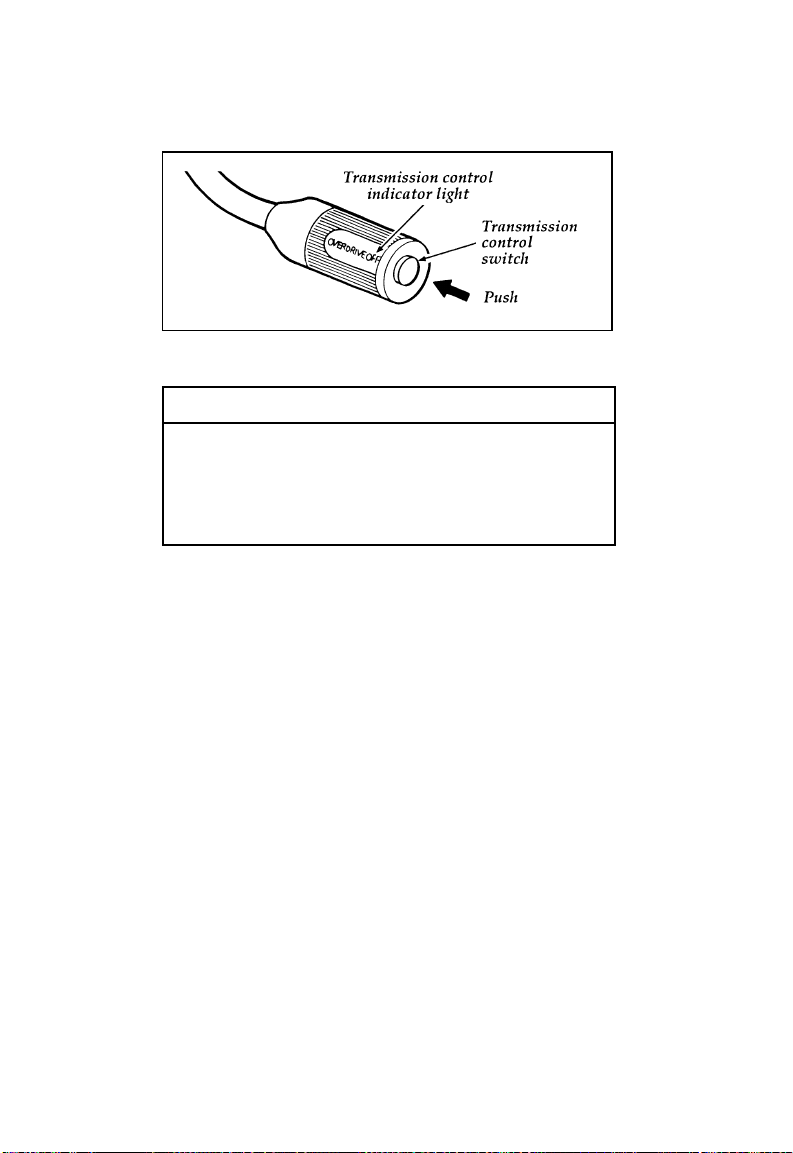 Transmission control indicator light

OVERDRIVE OFF

Transmission control switch

Push